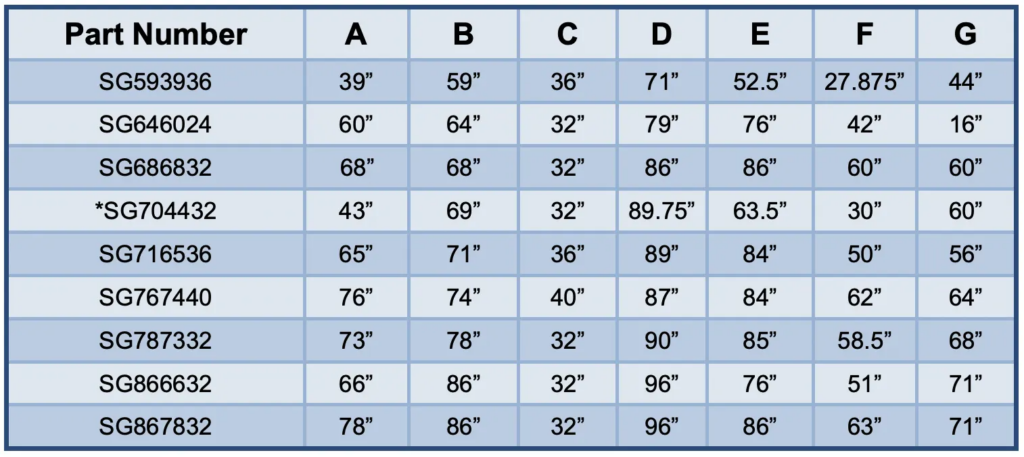 | Part Number | A | B | C | D | E | F | G |
|---|---|---|---|---|---|---|---|
| SG593936 | 39” | 59” | 36” | 71” | 52.5” | 27.875” | 44” |
| SG646024 | 60” | 64” | 32” | 79” | 76” | 42” | 16” |
| SG686832 | 68” | 68” | 32” | 86” | 86” | 60” | 60” |
| *SG704432 | 43” | 69” | 32” | 89.75” | 63.5” | 30” | 60” |
| SG716536 | 65” | 71” | 36” | 89” | 84” | 50” | 56” |
| SG767440 | 76” | 74” | 40” | 87” | 84” | 62” | 64” |
| SG787332 | 73” | 78” | 32” | 90” | 85” | 58.5” | 68” |
| SG866632 | 66” | 86” | 32” | 96” | 76” | 51” | 71” |
| SG867832 | 78” | 86” | 32” | 96” | 86” | 63” | 71” |